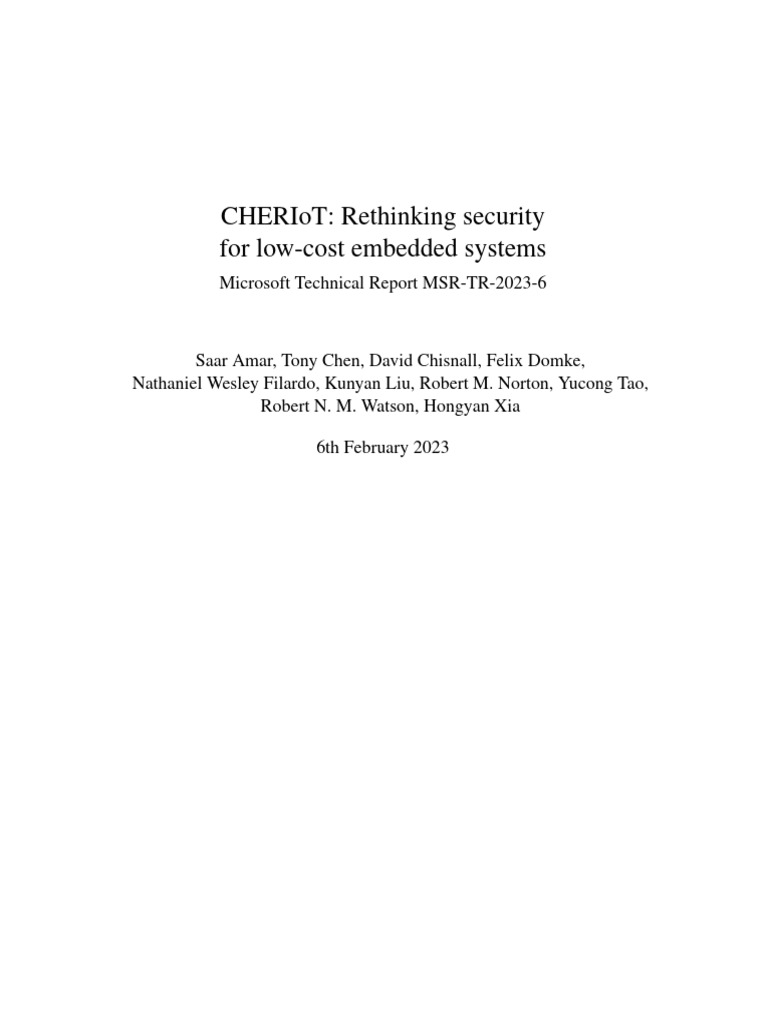 CHERIoT: Rethinking security for low-cost embedded systems

Microsoft Technical Report MSR-TR-2023-6

Saar Amar, Tony Chen, David Chisnall, Felix Domke, Nathaniel Wesley Filardo, Kunyan Liu, Robert M. Norton, Yucong Tao, Robert N. M. Watson, Hongyan Xia

6th February 2023